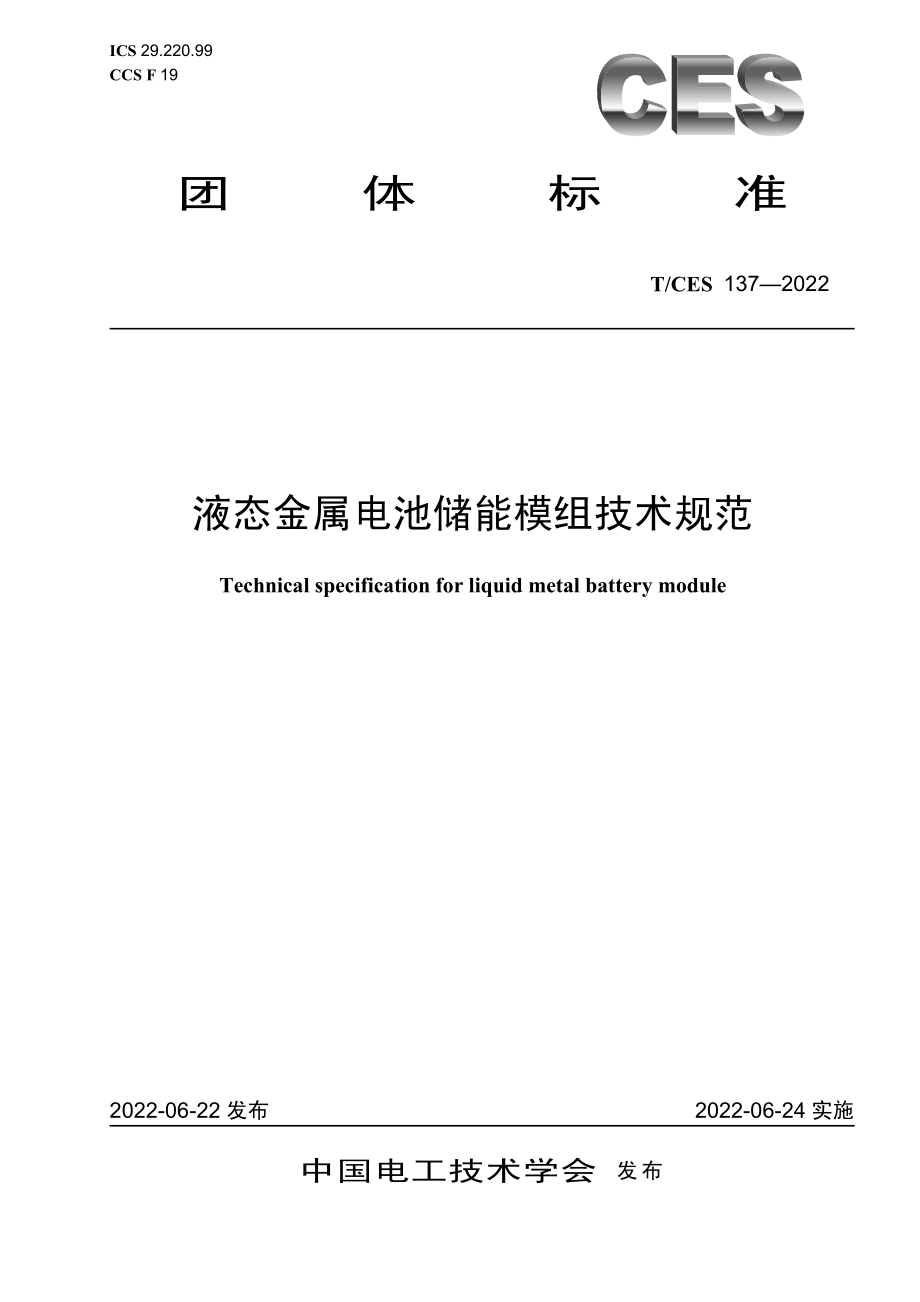 ICS 29.220.99
CCS F 19

CES

团 体 标 准

T/CES 137—2022

液态金属电池储能模组技术规范

Technical specification for liquid metal battery module

2022-06-22 发布

2022-06-24 实施

中国电工技术学会 发布